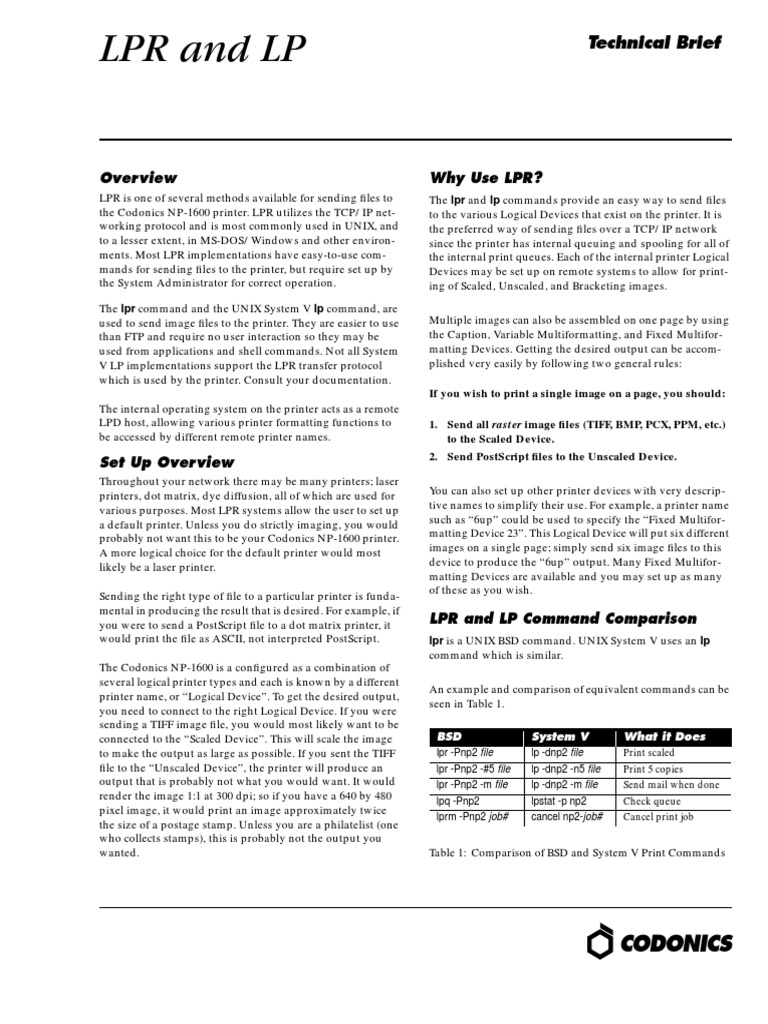 LPR and LP

Technical Brief

Overview

LPR is one of several methods available for sending files to the Codonics NP-1600 printer. LPR utilizes the TCP/ IP networking protocol and is most commonly used in UNIX, and to a lesser extent, in MS-DOS/ Windows and other environments. Most LPR implementations have easy-to-use commands for sending files to the printer, but require set up by the System Administrator for correct operation.

The lpr command and the UNIX System V lp command, are used to send image files to the printer. They are easier to use than FTP and require no user interaction so they may be used from applications and shell commands. Not all System V LP implementations support the LPR transfer protocol which is used by the printer. Consult your documentation.

The internal operating system on the printer acts as a remote LPD host, allowing various printer formatting functions to be accessed by different remote printer names.

Set Up Overview

Throughout your network there may be many printers; laser printers, dot matrix, dye diffusion, all of which are used for various purposes. Most LPR systems allow the user to set up a default printer. Unless you do strictly imaging, you would probably not want this to be your Codonics NP-1600 printer. A more logical choice for the default printer would most likely be a laser printer.

Sending the right type of file to a particular printer is fundamental in producing the result that is desired. For example, if you were to send a PostScript file to a dot matrix printer, it would print the file as ASCII, not interpreted PostScript.

The Codonics NP-1600 is a configured as a combination of several logical printer types and each is known by a different printer name, or "Logical Device". To get the desired output, you need to connect to the right Logical Device. If you were sending a TIFF image file, you would most likely want to be connected to the "Scaled Device". This will scale the image to make the output as large as possible. If you sent the TIFF file to the "Unscaled Device", the printer will produce an output that is probably not what you would want. It would render the image 1:1 at 300 dpi; so if you have a 640 by 480 pixel image, it would print an image approximately twice the size of a postage stamp. Unless you are a philatelist (one who collects stamps), this is probably not the output you wanted.

Why Use LPR?

The lpr and lp commands provide an easy way to send files to the various Logical Devices that exist on the printer. It is the preferred way of sending files over a TCP/ IP network since the printer has internal queuing and spooling for all of the internal print queues. Each of the internal printer Logical Devices may be set up on remote systems to allow for printing of Scaled, Unscaled, and Bracketing images.

Multiple images can also be assembled on one page by using the Caption, Variable Multiformatting, and Fixed Multiformatting Devices. Getting the desired output can be accomplished very easily by following two general rules:

If you wish to print a single image on a page, you should:

1. Send all raster image files (TIFF, BMP, PCX, PPM, etc.) to the Scaled Device.
2. Send PostScript files to the Unscaled Device.

You can also set up other printer devices with very descriptive names to simplify their use. For example, a printer name such as "6up" could be used to specify the "Fixed Multiformatting Device 23". This Logical Device will put six different images on a single page; simply send six image files to this device to produce the "6up" output. Many Fixed Multiformatting Devices are available and you may set up as many of these as you wish.

LPR and LP Command Comparison

lpr is a UNIX BSD command. UNIX System V uses an lp command which is similar.

An example and comparison of equivalent commands can be seen in Table 1.

| BSD | System V | What it Does |
|---|---|---|
| lpr -Pnp2 file | lp -dnp2 file | Print scaled |
| lpr -Pnp2 -#5 file | lp -dnp2 -n5 file | Print 5 copies |
| lpr -Pnp2 -m file | lp -dnp2 -m file | Send mail when done |
| lpq -Pnp2 | lpstat -p np2 | Check queue |
| lprm -Pnp2 job# | cancel np2-job# | Cancel print job |

Table 1: Comparison of BSD and System V Print Commands

CODONICS